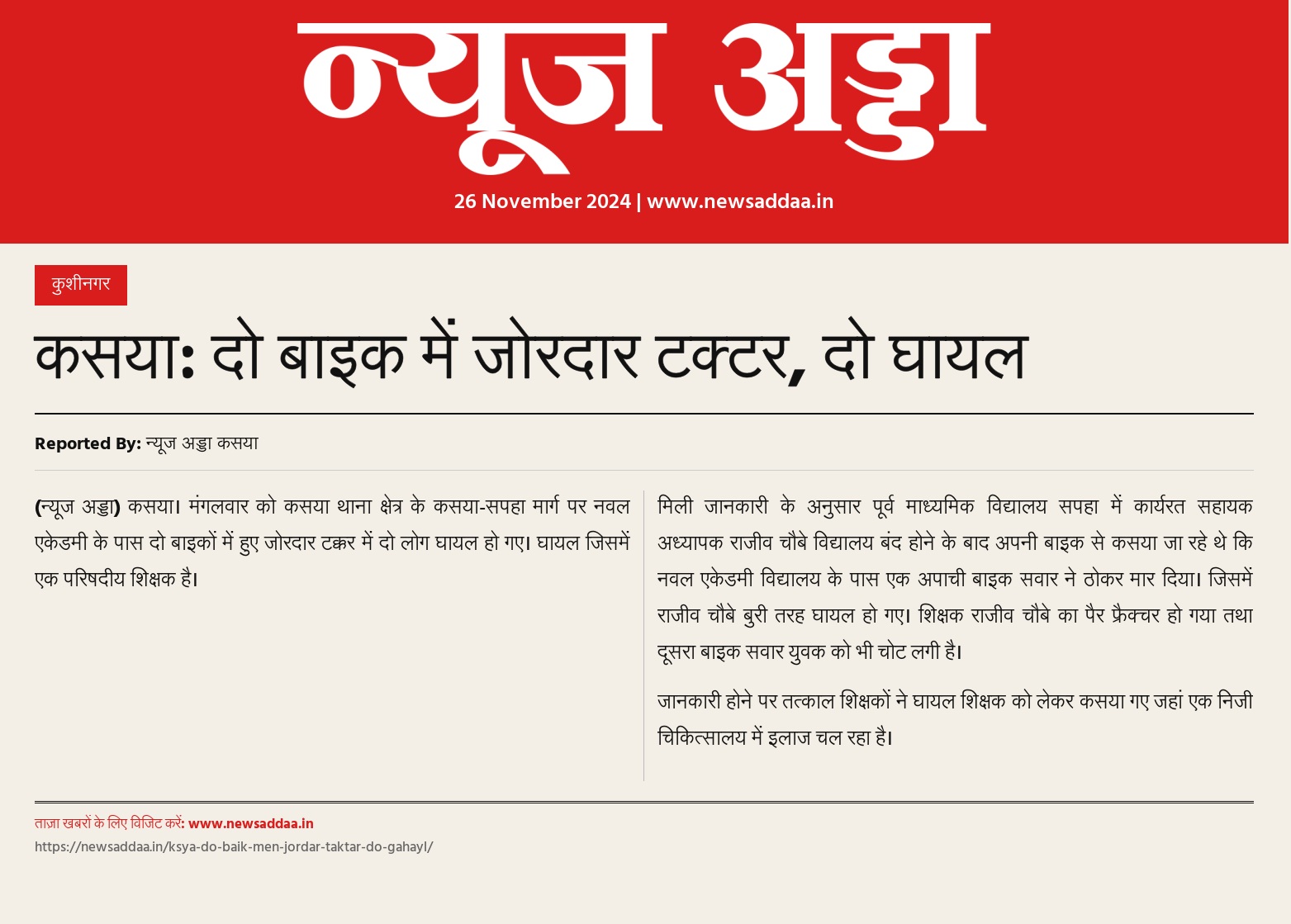 न्यूज अड्डा

26 November 2024 | www.newsaddaa.in

कुशीनगर

कसया: दो बाइक में जोरदार टक्टर, दो घायल

Reported By: न्यूज अड्डा कसया

(न्यूज अड्डा) कसया। मंगलवार को कसया थाना क्षेत्र के कसया-सपहा मार्ग पर नवल एकेडमी के पास दो बाइकों में हुए जोरदार टक्कर में दो लोग घायल हो गए। घायल जिसमें एक परिषदीय शिक्षक है।

मिली जानकारी के अनुसार पूर्व माध्यमिक विद्यालय सपहा में कार्यरत सहायक अध्यापक राजीव चौबे विद्यालय बंद होने के बाद अपनी बाइक से कसया जा रहे थे कि नवल एकेडमी विद्यालय के पास एक अपाची बाइक सवार ने ठोकर मार दिया। जिसमें राजीव चौबे बुरी तरह घायल हो गए। शिक्षक राजीव चौबे का पैर फ्रैक्चर हो गया तथा दूसरा बाइक सवार युवक को भी चोट लगी है।

जानकारी होने पर तत्काल शिक्षकों ने घायल शिक्षक को लेकर कसया गए जहां एक निजी चिकित्सालय में इलाज चल रहा है।

ताज़ा खबरों के लिए विजिट करें: www.newsaddaa.in
https://newsaddaa.in/ksya-do-baik-men-jordar-taktar-do-gahayl/